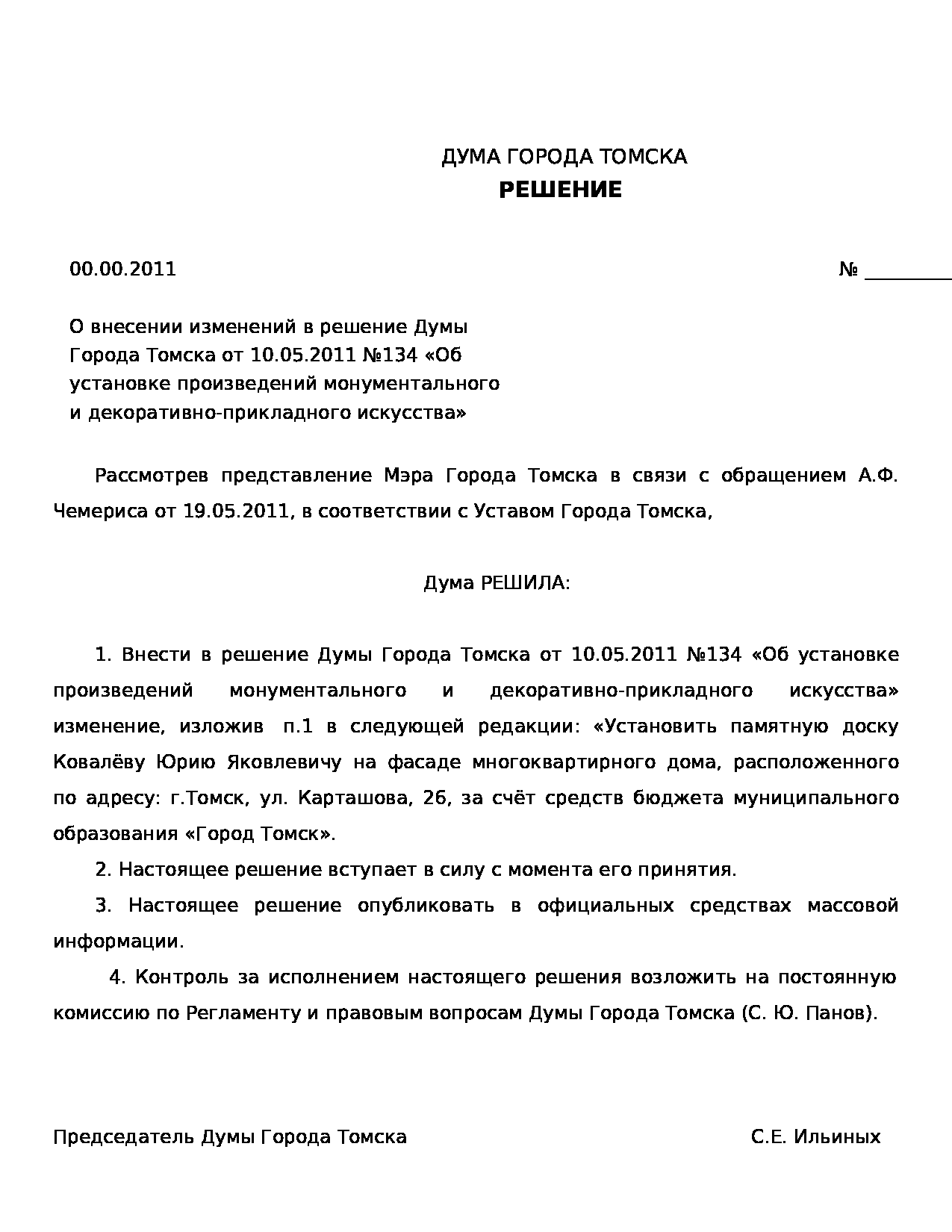 ДУМА ГОРОДА ТОМСКА
РЕШЕНИЕ

00.00.2011 № ________

О внесении изменений в решение Думы Города Томска от 10.05.2011 №134 «Об установке произведений монументального и декоративно-прикладного искусства»

Рассмотрев представление Мэра Города Томска в связи с обращением А.Ф. Чемериса от 19.05.2011, в соответствии с Уставом Города Томска,

Дума РЕШИЛА:

1. Внести в решение Думы Города Томска от 10.05.2011 №134 «Об установке произведений монументального и декоративно-прикладного искусства» изменение, изложив п.1 в следующей редакции: «Установить памятную доску Ковалёву Юрию Яковлевичу на фасаде многоквартирного дома, расположенного по адресу: г.Томск, ул. Карташова, 26, за счёт средств бюджета муниципального образования «Город Томск».

2. Настоящее решение вступает в силу с момента его принятия.

3. Настоящее решение опубликовать в официальных средствах массовой информации.

4. Контроль за исполнением настоящего решения возложить на постоянную комиссию по Регламенту и правовым вопросам Думы Города Томска (С. Ю. Панов).

Председатель Думы Города Томска С.Е. Ильиных